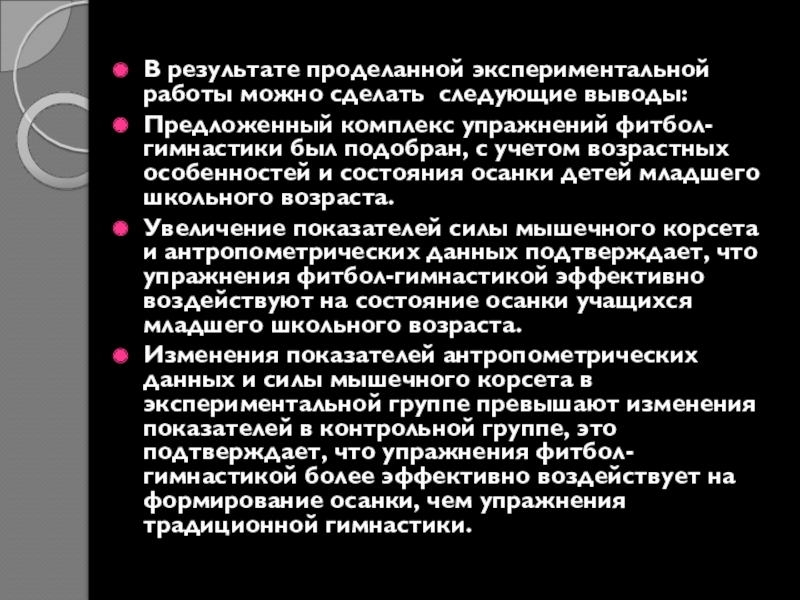 В результате проделанной экспериментальной работы можно сделать  следующие выводы:

Предложенный комплекс упражнений фитбол-гимнастики был подобран, с учетом возрастных особенностей и состояния осанки детей младшего школьного возраста.

Увеличение показателей силы мышечного корсета и антропометрических данных подтверждает, что упражнения фитбол-гимнастикой эффективно воздействуют на состояние осанки учащихся младшего школьного возраста.

Изменения показателей антропометрических данных и силы мышечного корсета в экспериментальной группе превышают изменения показателей в контрольной группе, это подтверждает, что упражнения фитбол-гимнастикой более эффективно воздействует на формирование осанки, чем упражнения традиционной гимнастики.